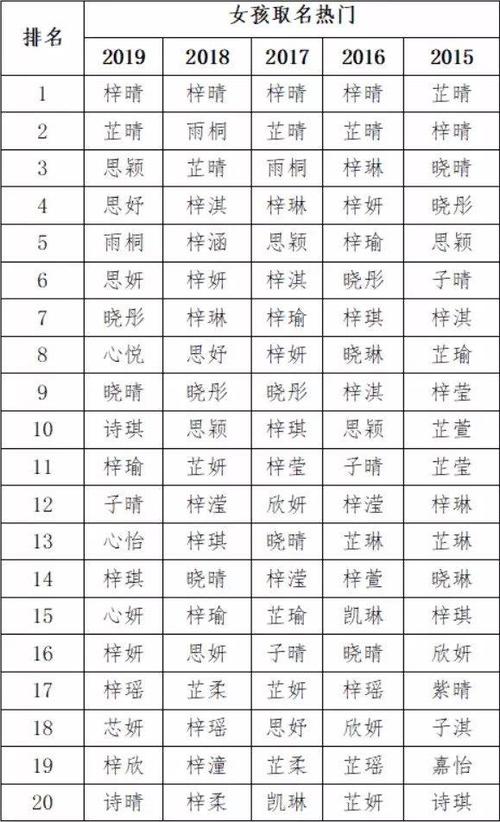 | 排名 | 女孩取名热门 | | | | |
|---|---|---|---|---|---|
| | 2019 | 2018 | 2017 | 2016 | 2015 |
| 1 | 梓晴 | 梓晴 | 梓晴 | 梓晴 | 芷晴 |
| 2 | 芷晴 | 雨桐 | 芷晴 | 芷晴 | 梓晴 |
| 3 | 思颖 | 芷晴 | 雨桐 | 梓琳 | 晓晴 |
| 4 | 思妤 | 梓淇 | 梓琳 | 梓妍 | 晓彤 |
| 5 | 雨桐 | 梓涵 | 思颖 | 梓瑜 | 思颖 |
| 6 | 思妍 | 梓妍 | 梓淇 | 晓彤 | 子晴 |
| 7 | 晓彤 | 梓琳 | 梓瑜 | 梓琪 | 梓淇 |
| 8 | 心悦 | 思妤 | 梓妍 | 晓琳 | 芷瑜 |
| 9 | 晓晴 | 晓彤 | 晓彤 | 梓淇 | 梓莹 |
| 10 | 诗琪 | 思颖 | 梓琪 | 思颖 | 芷萱 |
| 11 | 梓瑜 | 芷妍 | 梓莹 | 子晴 | 芷莹 |
| 12 | 子晴 | 梓滢 | 欣妍 | 梓滢 | 梓琳 |
| 13 | 心怡 | 梓琪 | 晓晴 | 芷琳 | 芷琳 |
| 14 | 梓琪 | 晓晴 | 梓滢 | 梓萱 | 晓琳 |
| 15 | 心妍 | 梓瑜 | 芷瑜 | 凯琳 | 梓琪 |
| 16 | 梓妍 | 思妍 | 子晴 | 晓晴 | 欣妍 |
| 17 | 梓瑶 | 芷柔 | 芷妍 | 梓瑶 | 紫晴 |
| 18 | 芯妍 | 梓瑶 | 思妤 | 欣妍 | 子淇 |
| 19 | 梓欣 | 梓潼 | 芷柔 | 芷瑶 | 嘉怡 |
| 20 | 诗晴 | 梓柔 | 凯琳 | 芷妍 | 诗琪 |